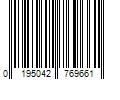 0 195042 769661